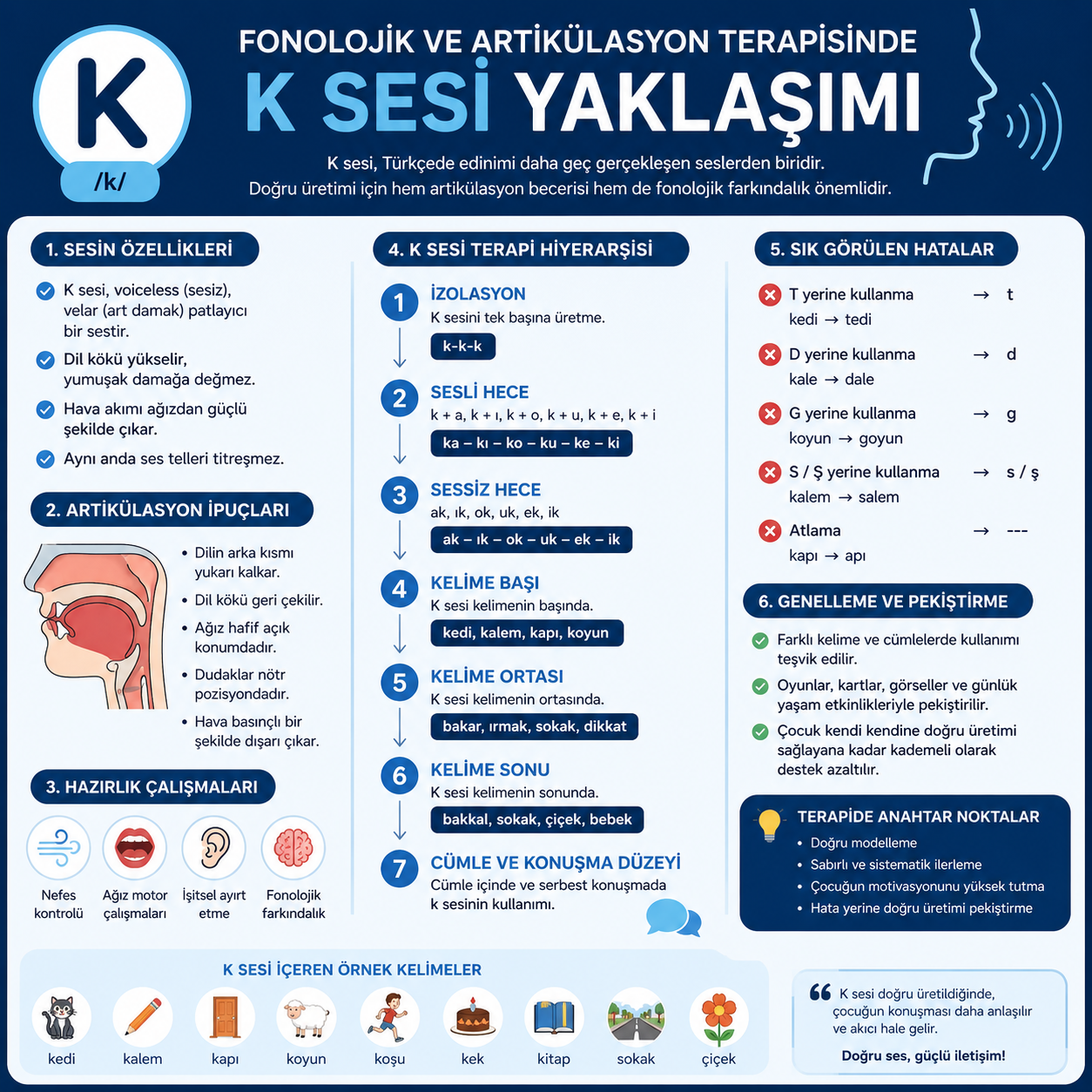 K
/k/

FONOLOJİK VE ARTİKÜLASYON TERAPİSİNDE
K SESİ YAKLAŞIMI

K sesi, Türkçede edinimi daha geç gerçekleşen seslerden biridir.
Doğru üretimi için hem artikülasyon becerisi hem de fonolojik farkındalık önemlidir.

1. SESİN ÖZELLİKLERİ

K sesi, voiceless (sesiz), velar (art damak) patlayıcı bir sestir.

Dil kökü yükselir, yumuşak damağa değmez.

Hava akımı ağızdan güçlü şekilde çıkar.

Aynı anda ses telleri titreşmez.

2. ARTİKÜLASYON İPUÇLARI

• Dilin arka kısmı yukarı kalkar.
• Dil kökü geri çekilir.
• Ağız hafif açık konumdadır.
• Dudaklar nötr pozisyondadır.
• Hava basınçlı bir şekilde dışarı çıkar.

3. HAZIRLIK ÇALIŞMALARI

Nefes kontrolü
Ağız motor çalışmaları
İşitsel ayırt etme
Fonolojik farkındalık

4. K SESİ TERAPİ HİYERARŞİSİ

1 İZOLASYON
K sesini tek başına üretme.
k-k-k

2 SESLİ HECE
k + a, k + ı, k + o, k + u, k + e, k + i
ka – kı – ko – ku – ke – ki

3 SESSİZ HECE
ak, ık, ok, uk, ek, ik
ak – ık – ok – uk – ek – ik

4 KELİME BAŞI
K sesi kelimenin başında.
kedi, kalem, kapı, koyun

5 KELİME ORTASI
K sesi kelimenin ortasında.
bakar, ırmak, sokak, dikkat

6 KELİME SONU
K sesi kelimenin sonunda.
bakkal, sokak, çiçek, bebek

7 CÜMLE VE KONUŞMA DÜZEYİ
Cümle içinde ve serbest konuşmada k sesinin kullanımı.

5. SIK GÖRÜLEN HATALAR

T yerine kullanma → t
kedi → tedi

D yerine kullanma → d
kale → dale

G yerine kullanma → g
koyun → goyun

S / Ş yerine kullanma → s / ş
kalem → salem

Atlama → ---
kapı → apı

6. GENELLEME VE PEKİŞTİRME

Farklı kelime ve cümlelerde kullanımı teşvik edilir.

Oyunlar, kartlar, görseller ve günlük yaşam etkinlikleriyle pekiştirilir.

Çocuk kendi kendine doğru üretimi sağlayana kadar kademeli olarak destek azaltılır.

TERAPİDE ANAHTAR NOKTALAR
• Doğru modelleme
• Sabırlı ve sistematik ilerleme
• Çocuğun motivasyonunu yüksek tutma
• Hata yerine doğru üretimi pekiştirme

K SESİ İÇEREN ÖRNEK KELİMELER
kedi
kalem
kapı
koyun
koşu
kek
kitap
sokak
çiçek

K sesi doğru üretildiğinde, çocuğun konuşması daha anlaşılır ve akıcı hale gelir.
Doğru ses, güçlü iletişim!